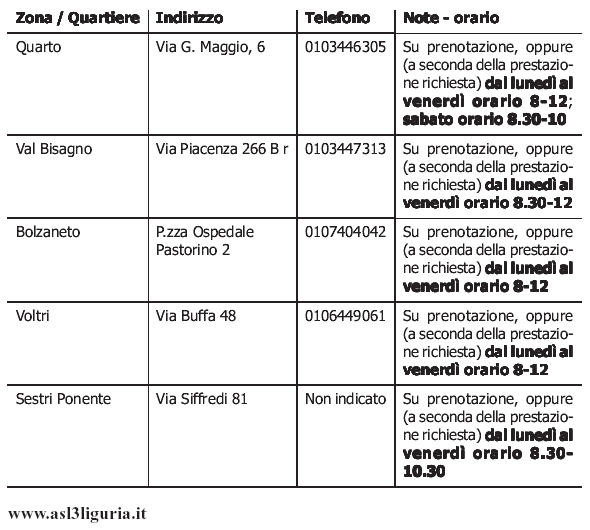 | Zona / Quartiere | Indirizzo | Telefono | Note - orario |
|---|---|---|---|
| Quarto | Via G. Maggio, 6 | 0103446305 | Su prenotazione, oppure (a seconda della prestazione richiesta) dal lunedì al venerdì orario 8-12; sabato orario 8.30-10 |
| Val Bisagno | Via Piacenza 266 B r | 0103447313 | Su prenotazione, oppure (a seconda della prestazione richiesta) dal lunedì al venerdì orario 8.30-12 |
| Bolzaneto | P.zza Ospedale Pastorino 2 | 0107404042 | Su prenotazione, oppure (a seconda della prestazione richiesta) dal lunedì al venerdì orario 8-12 |
| Voltri | Via Buffa 48 | 0106449061 | Su prenotazione, oppure (a seconda della prestazione richiesta) dal lunedì al venerdì orario 8-12 |
| Sestri Ponente | Via Siffredi 81 | Non indicato | Su prenotazione, oppure (a seconda della prestazione richiesta) dal lunedì al venerdì orario 8.30-10.30 |

www.asl3liguria.it